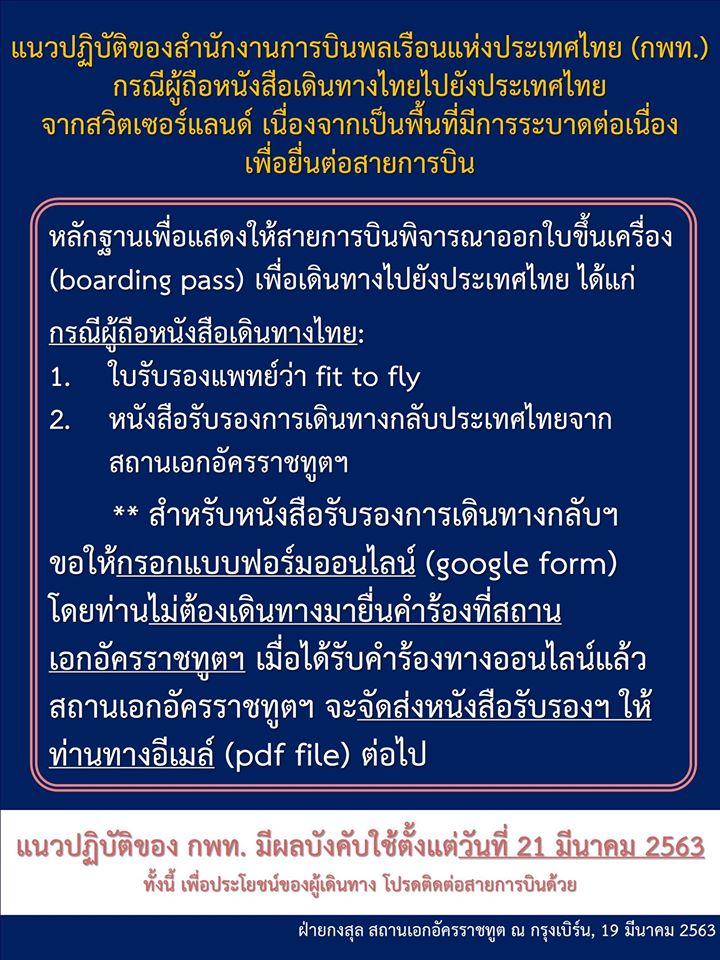 แนวปฏิบัติของสำนักงานการบินพลเรือนแห่งประเทศไทย (กพท.) กรณีผู้ถือหนังสือเดินทางไทยไปยังประเทศไทย จากสวิตเซอร์แลนด์ เนื่องจากเป็นพื้นที่มีการระบาดต่อเนื่อง เพื่อยื่นต่อสายการบิน

หลักฐานเพื่อแสดงให้สายการบินพิจารณาออกใบขึ้นเครื่อง (boarding pass) เพื่อเดินทางไปยังประเทศไทย ได้แก่

กรณีผู้ถือหนังสือเดินทางไทย:
1. ใบรับรองแพทย์ว่า fit to fly
2. หนังสือรับรองการเดินทางกลับประเทศไทยจากสถานเอกอัครราชทูตฯ

** สำหรับหนังสือรับรองการเดินทางกลับฯ ขอให้กรอกแบบฟอร์มออนไลน์ (google form) โดยท่านไม่ต้องเดินทางมายื่นคำร้องที่สถานเอกอัครราชทูตฯ เมื่อได้รับคำร้องทางออนไลน์แล้ว สถานเอกอัครราชทูตฯ จะจัดส่งหนังสือรับรองฯ ให้ท่านทางอีเมล์ (pdf file) ต่อไป

แนวปฏิบัติของ กพท. มีผลบังคับใช้ตั้งแต่วันที่ 21 มีนาคม 2563
ทั้งนี้ เพื่อประโยชน์ของผู้เดินทาง โปรดติดต่อสายการบินด้วย

ฝ่ายกงสุล สถานเอกอัครราชทูต ณ กรุงเบิร์น, 19 มีนาคม 2563